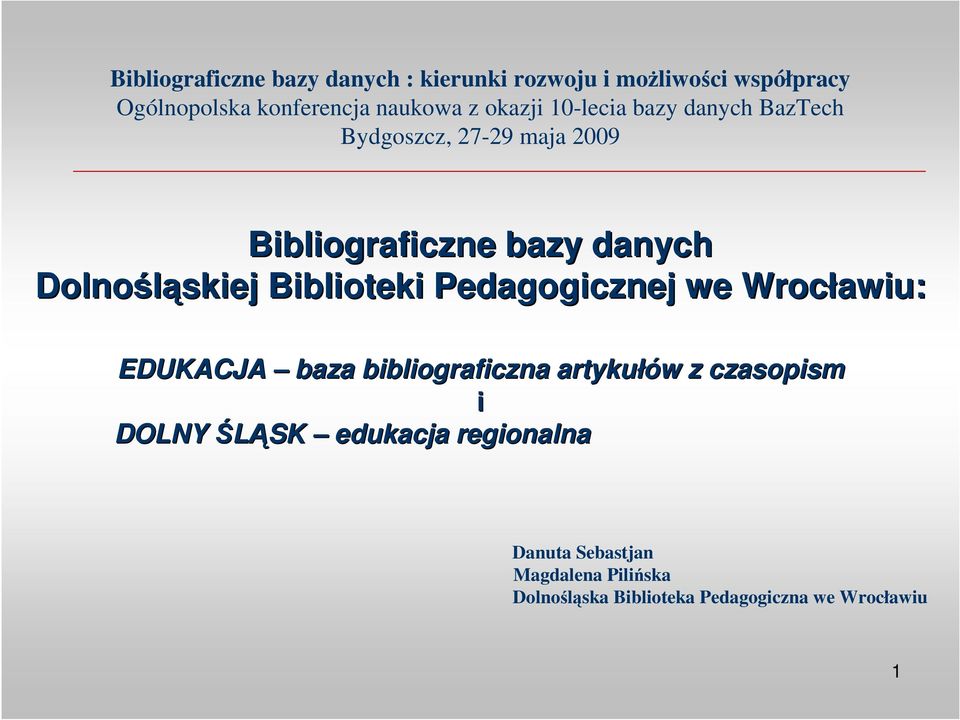 Bibliograficzne bazy danych : kierunki rozwoju i możliwości współpracy
Ogólnopolska konferencja naukowa z okazji 10-lecia bazy danych BazTech
Bydgoszcz, 27-29 maja 2009

Bibliograficzne bazy danych
Dolnośląskiej Biblioteki Pedagogicznej we Wrocławiu:

EDUKACJA – baza bibliograficzna artykułów z czasopism
i
DOLNY ŚLĄSK – edukacja regionalna

Danuta Sebastjan
Magdalena Pilińska
Dolnośląska Biblioteka Pedagogiczna we Wrocławiu

1